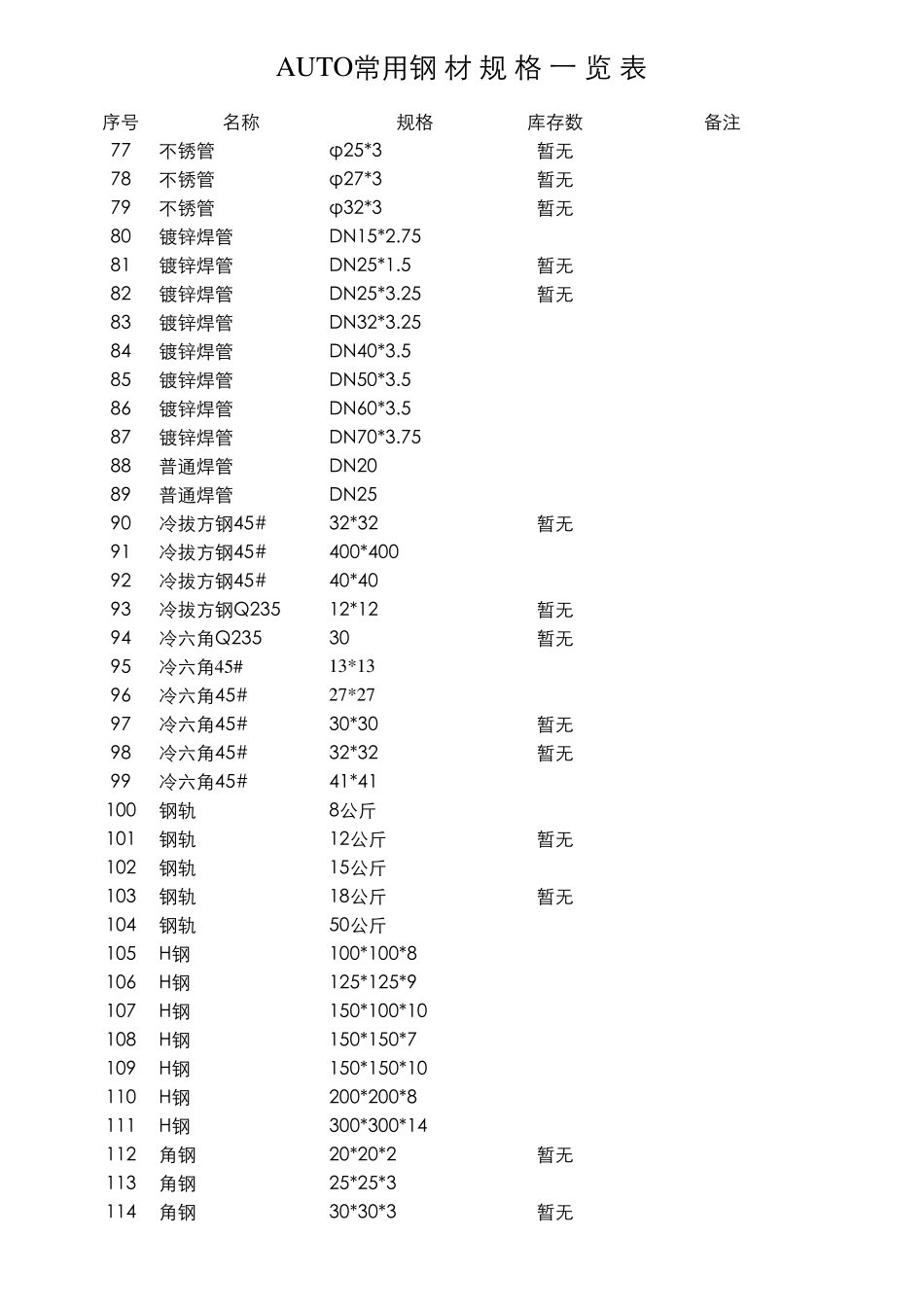 AUTO常用钢材规格一览表

| 序号 | 名称 | 规格 | 库存数 | 备注 |
|---|---|---|---|---|
| 77 | 不锈管 | φ25*3 | 暂无 | |
| 78 | 不锈管 | φ27*3 | 暂无 | |
| 79 | 不锈管 | φ32*3 | 暂无 | |
| 80 | 镀锌焊管 | DN15*2.75 | | |
| 81 | 镀锌焊管 | DN25*1.5 | 暂无 | |
| 82 | 镀锌焊管 | DN25*3.25 | 暂无 | |
| 83 | 镀锌焊管 | DN32*3.25 | | |
| 84 | 镀锌焊管 | DN40*3.5 | | |
| 85 | 镀锌焊管 | DN50*3.5 | | |
| 86 | 镀锌焊管 | DN60*3.5 | | |
| 87 | 镀锌焊管 | DN70*3.75 | | |
| 88 | 普通焊管 | DN20 | | |
| 89 | 普通焊管 | DN25 | | |
| 90 | 冷拔方钢45# | 32*32 | 暂无 | |
| 91 | 冷拔方钢45# | 400*400 | | |
| 92 | 冷拔方钢45# | 40*40 | | |
| 93 | 冷拔方钢Q235 | 12*12 | 暂无 | |
| 94 | 冷六角Q235 | 30 | 暂无 | |
| 95 | 冷六角45# | 13*13 | | |
| 96 | 冷六角45# | 27*27 | | |
| 97 | 冷六角45# | 30*30 | 暂无 | |
| 98 | 冷六角45# | 32*32 | 暂无 | |
| 99 | 冷六角45# | 41*41 | | |
| 100 | 钢轨 | 8公斤 | | |
| 101 | 钢轨 | 12公斤 | 暂无 | |
| 102 | 钢轨 | 15公斤 | | |
| 103 | 钢轨 | 18公斤 | 暂无 | |
| 104 | 钢轨 | 50公斤 | | |
| 105 | H钢 | 100*100*8 | | |
| 106 | H钢 | 125*125*9 | | |
| 107 | H钢 | 150*100*10 | | |
| 108 | H钢 | 150*150*7 | | |
| 109 | H钢 | 150*150*10 | | |
| 110 | H钢 | 200*200*8 | | |
| 111 | H钢 | 300*300*14 | | |
| 112 | 角钢 | 20*20*2 | 暂无 | |
| 113 | 角钢 | 25*25*3 | | |
| 114 | 角钢 | 30*30*3 | 暂无 | |